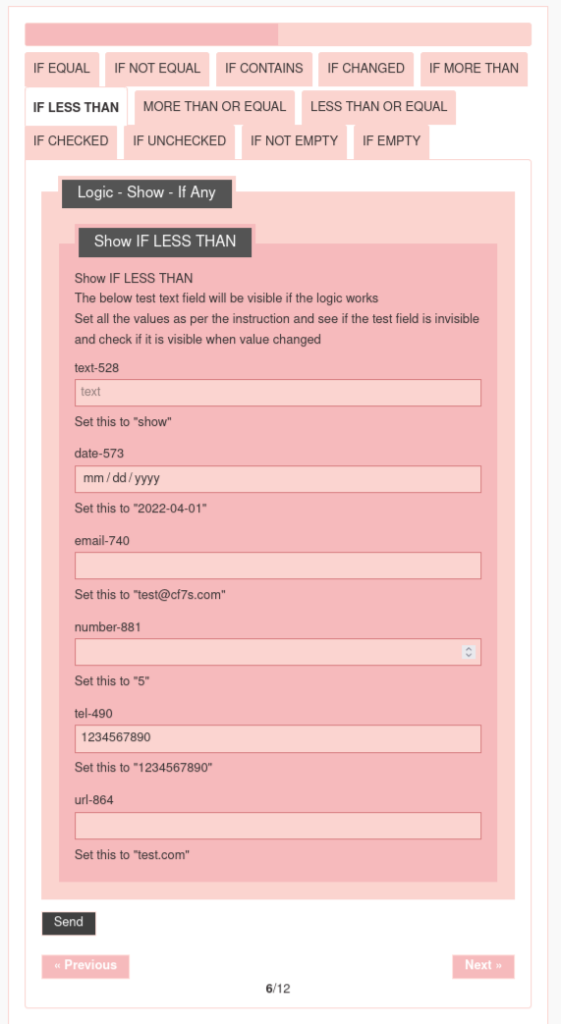 IF EQUAL IF NOT EQUAL IF CONTAINS IF CHANGED IF MORE THAN
IF LESS THAN MORE THAN OR EQUAL LESS THAN OR EQUAL
IF CHECKED IF UNCHECKED IF NOT EMPTY IF EMPTY

Logic - Show - If Any

Show IF LESS THAN

Show IF LESS THAN
The below test text field will be visible if the logic works
Set all the values as per the instruction and see if the test field is invisible and check if it is visible when value changed

text-528
text
Set this to "show"

date-573
mm / dd / yyyy
Set this to "2022-04-01"

email-740

Set this to "test@cf7s.com"

number-881

Set this to "5"

tel-490
1234567890
Set this to "1234567890"

url-864

Set this to "test.com"

Send

« Previous

Next »

6/12